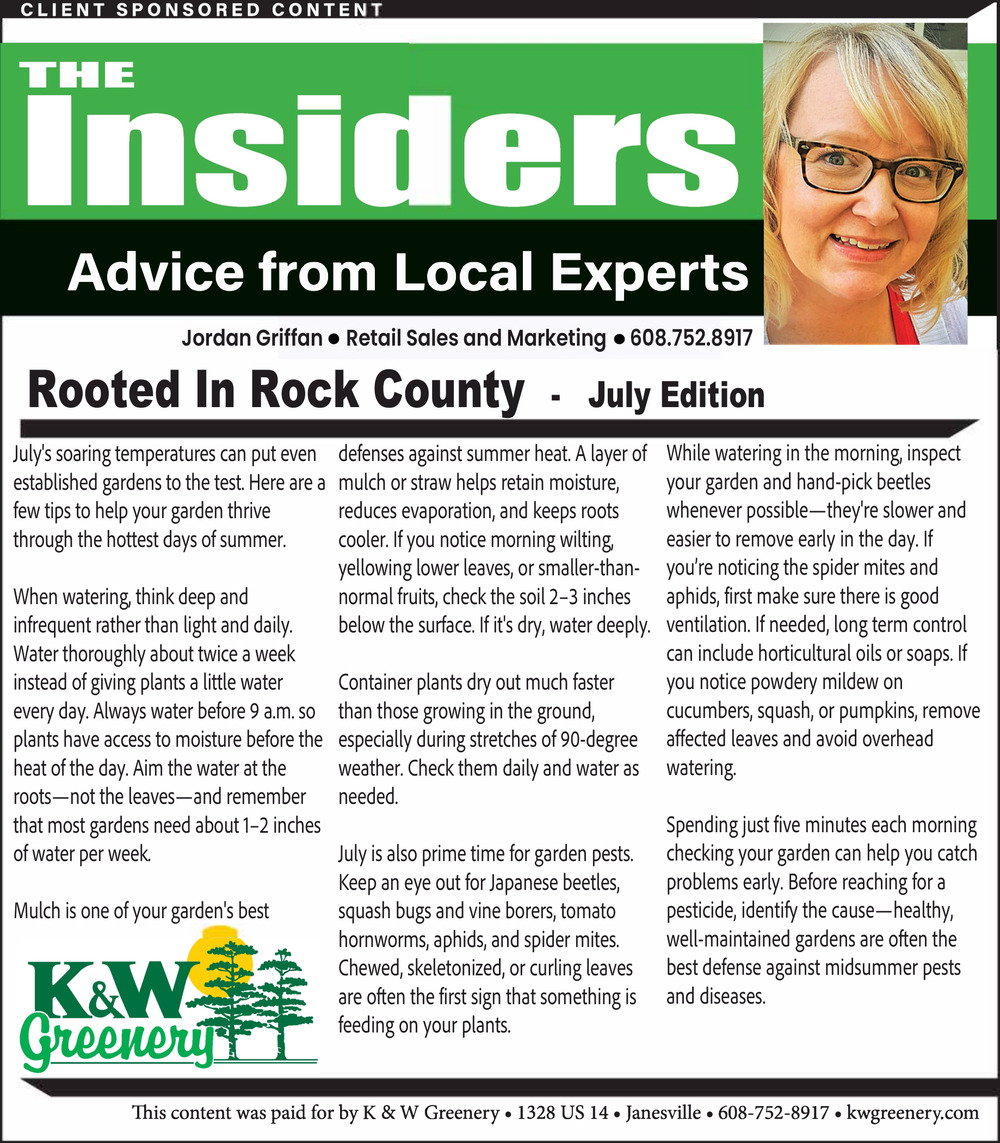 CLIENT SPONSORED CONTENT

THE

Insiders

Advice from Local Experts

Jordan Griffan • Retail Sales and Marketing • 608.752.8917

Rooted In Rock County - July Edition

July's soaring temperatures can put even established gardens to the test. Here are a few tips to help your garden thrive through the hottest days of summer.

When watering, think deep and infrequent rather than light and daily. Water thoroughly about twice a week instead of giving plants a little water every day. Always water before 9 a.m. so plants have access to moisture before the heat of the day. Aim the water at the roots—not the leaves—and remember that most gardens need about 1–2 inches of water per week.

Mulch is one of your garden's best defenses against summer heat. A layer of mulch or straw helps retain moisture, reduces evaporation, and keeps roots cooler. If you notice morning wilting, yellowing lower leaves, or smaller-than-normal fruits, check the soil 2–3 inches below the surface. If it's dry, water deeply.

Container plants dry out much faster than those growing in the ground, especially during stretches of 90-degree weather. Check them daily and water as needed.

July is also prime time for garden pests. Keep an eye out for Japanese beetles, squash bugs and vine borers, tomato hornworms, aphids, and spider mites. Chewed, skeletonized, or curling leaves are often the first sign that something is feeding on your plants.

While watering in the morning, inspect your garden and hand-pick beetles whenever possible—they're slower and easier to remove early in the day. If you're noticing the spider mites and aphids, first make sure there is good ventilation. If needed, long term control can include horticultural oils or soaps. If you notice powdery mildew on cucumbers, squash, or pumpkins, remove affected leaves and avoid overhead watering.

Spending just five minutes each morning checking your garden can help you catch problems early. Before reaching for a pesticide, identify the cause—healthy, well-maintained gardens are often the best defense against midsummer pests and diseases.

K&W Greenery

This content was paid for by K & W Greenery • 1328 US 14 • Janesville • 608-752-8917 • kwgreenery.com